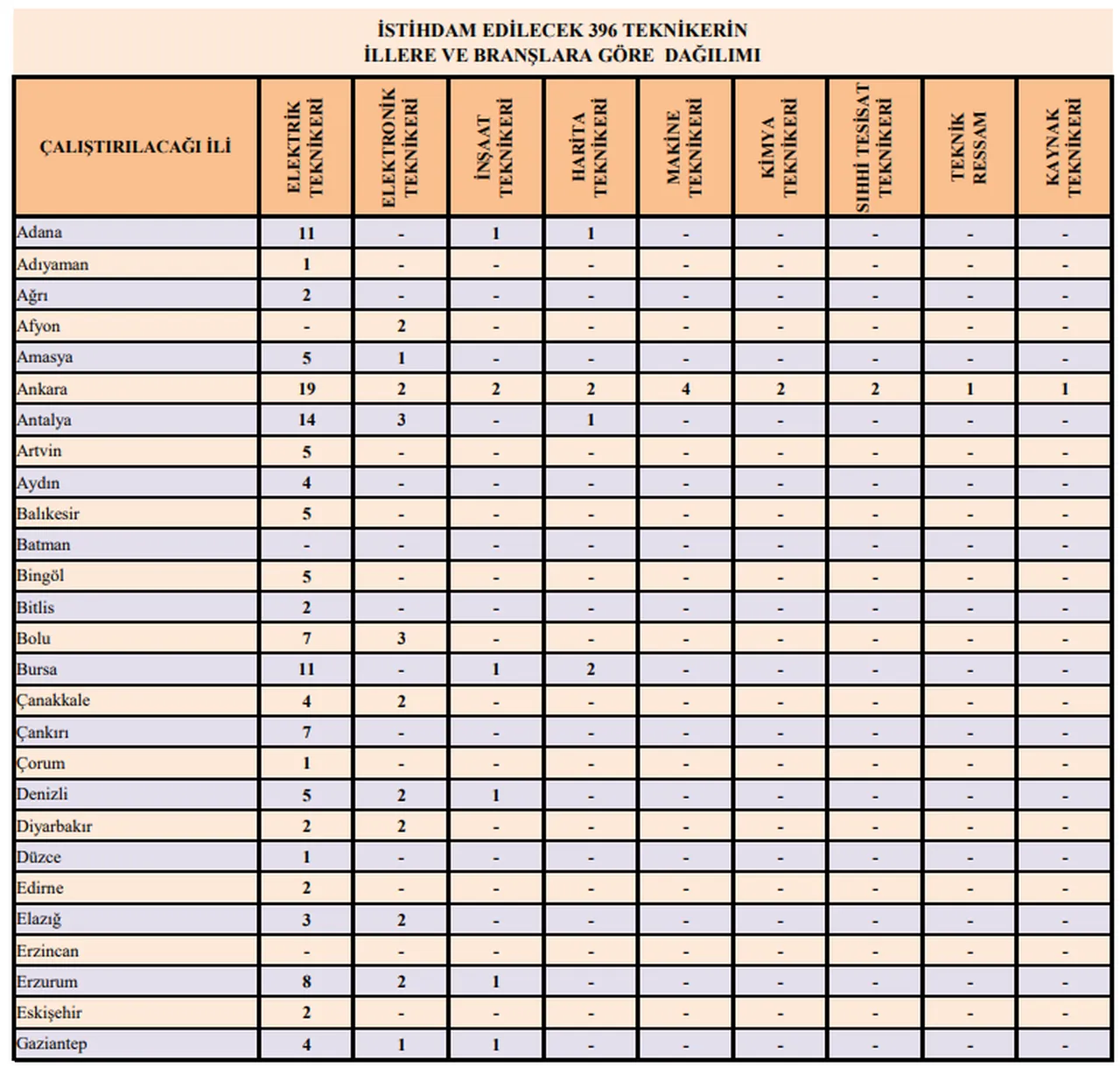 İSTİHDAM EDİLECEK 396 TEKNİKERİN
İLLERE VE BRANŞLARA GÖRE DAĞILIMI

| ÇALIŞTIRILACAĞI İLİ | ELEKTRİK TEKNİKERİ | ELEKTRONİK TEKNİKERİ | İNŞAAT TEKNİKERİ | HARİTA TEKNİKERİ | MAKİNE TEKNİKERİ | KİMYA TEKNİKERİ | SIHHİ TESİSAT TEKNİKERİ | TEKNİK RESSAM | KAYNAK TEKNİKERİ |
|---|---|---|---|---|---|---|---|---|---|
| Adana | 11 | - | 1 | 1 | - | - | - | - | - |
| Adıyaman | 1 | - | - | - | - | - | - | - | - |
| Ağrı | 2 | - | - | - | - | - | - | - | - |
| Afyon | - | 2 | - | - | - | - | - | - | - |
| Amasya | 5 | 1 | - | - | - | - | - | - | - |
| Ankara | 19 | 2 | 2 | 2 | 4 | 2 | 2 | 1 | 1 |
| Antalya | 14 | 3 | - | 1 | - | - | - | - | - |
| Artvin | 5 | - | - | - | - | - | - | - | - |
| Aydın | 4 | - | - | - | - | - | - | - | - |
| Balıkesir | 5 | - | - | - | - | - | - | - | - |
| Batman | - | - | - | - | - | - | - | - | - |
| Bingöl | 5 | - | - | - | - | - | - | - | - |
| Bitlis | 2 | - | - | - | - | - | - | - | - |
| Bolu | 7 | 3 | - | - | - | - | - | - | - |
| Bursa | 11 | - | 1 | 2 | - | - | - | - | - |
| Çanakkale | 4 | 2 | - | - | - | - | - | - | - |
| Çankırı | 7 | - | - | - | - | - | - | - | - |
| Çorum | 1 | - | - | - | - | - | - | - | - |
| Denizli | 5 | 2 | 1 | - | - | - | - | - | - |
| Diyarbakır | 2 | 2 | - | - | - | - | - | - | - |
| Düzce | 1 | - | - | - | - | - | - | - | - |
| Edirne | 2 | - | - | - | - | - | - | - | - |
| Elazığ | 3 | 2 | - | - | - | - | - | - | - |
| Erzincan | - | - | - | - | - | - | - | - | - |
| Erzurum | 8 | 2 | 1 | - | - | - | - | - | - |
| Eskişehir | 2 | - | - | - | - | - | - | - | - |
| Gaziantep | 4 | 1 | 1 | - | - | - | - | - | - |